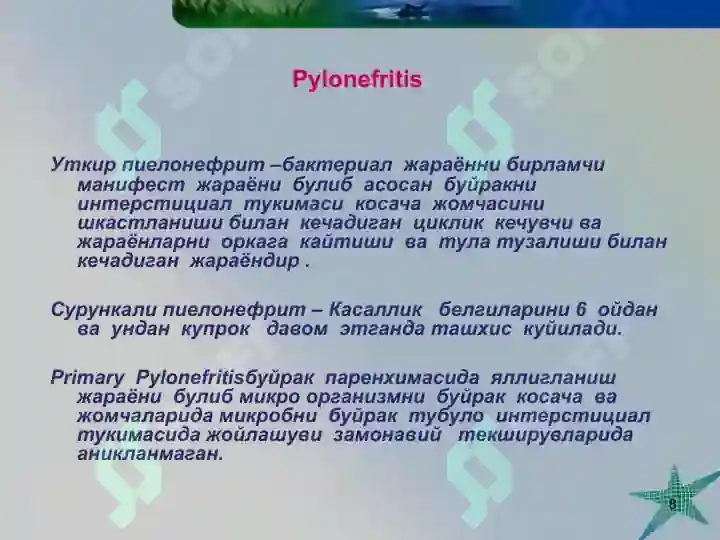 Pylonefritis

Уткир пиелонефрит –бактериал жараённи бирламчи манифест жараёни булиб асосан буйракни интерстициал тукимаси косача жомчасини шкастланиши билан кечадиган циклик кечувчи ва жараёнларни оркага кайтиши ва тула тузалиши билан кечадиган жараёндир .

Сурункали пиелонефрит – Касаллик белгиларини 6 ойдан ва ундан купрок давом этганда ташхис куйилади.

Primary Pylonefritisбуйрак паренхимасида яллигланиш жараёни булиб микро организмни буйрак косача ва жомчаларида микробни буйрак тубуло интерстициал тукимасида жойлашуви замонавий текширувларида аникланмаган.

8